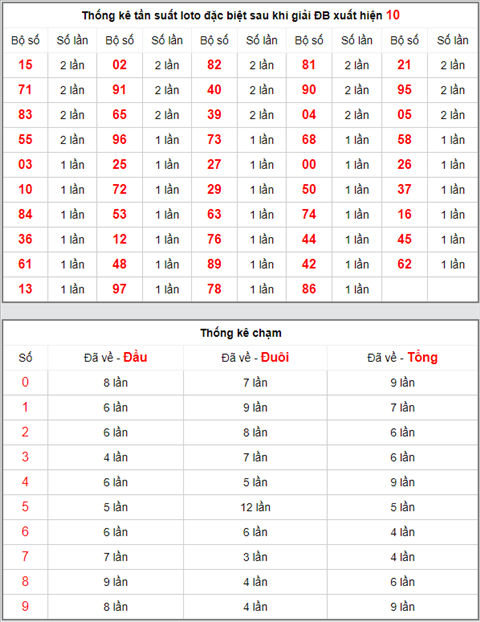 Thống kê tần suất loto đặc biệt sau khi giải ĐB xuất hiện 10

| Bộ số | Số lần | Bộ số | Số lần | Bộ số | Số lần | Bộ số | Số lần | Bộ số | Số lần |
|---|---|---|---|---|---|---|---|---|---|
| 15 | 2 lần | 02 | 2 lần | 82 | 2 lần | 81 | 2 lần | 21 | 2 lần |
| 71 | 2 lần | 91 | 2 lần | 40 | 2 lần | 90 | 2 lần | 95 | 2 lần |
| 83 | 2 lần | 65 | 2 lần | 39 | 2 lần | 04 | 2 lần | 05 | 2 lần |
| 55 | 2 lần | 96 | 1 lần | 73 | 1 lần | 68 | 1 lần | 58 | 1 lần |
| 03 | 1 lần | 25 | 1 lần | 27 | 1 lần | 00 | 1 lần | 26 | 1 lần |
| 10 | 1 lần | 72 | 1 lần | 29 | 1 lần | 50 | 1 lần | 37 | 1 lần |
| 84 | 1 lần | 53 | 1 lần | 63 | 1 lần | 74 | 1 lần | 16 | 1 lần |
| 36 | 1 lần | 12 | 1 lần | 76 | 1 lần | 44 | 1 lần | 45 | 1 lần |
| 61 | 1 lần | 48 | 1 lần | 89 | 1 lần | 42 | 1 lần | 62 | 1 lần |
| 13 | 1 lần | 97 | 1 lần | 78 | 1 lần | 86 | 1 lần | | |

Thống kê chạm

| Số | Đã về - Đầu | Đã về - Đuôi | Đã về - Tổng |
|---|---|---|---|
| 0 | 8 lần | 7 lần | 9 lần |
| 1 | 6 lần | 9 lần | 7 lần |
| 2 | 6 lần | 8 lần | 6 lần |
| 3 | 4 lần | 7 lần | 6 lần |
| 4 | 6 lần | 5 lần | 9 lần |
| 5 | 5 lần | 12 lần | 5 lần |
| 6 | 6 lần | 6 lần | 4 lần |
| 7 | 7 lần | 3 lần | 4 lần |
| 8 | 9 lần | 4 lần | 6 lần |
| 9 | 8 lần | 4 lần | 9 lần |